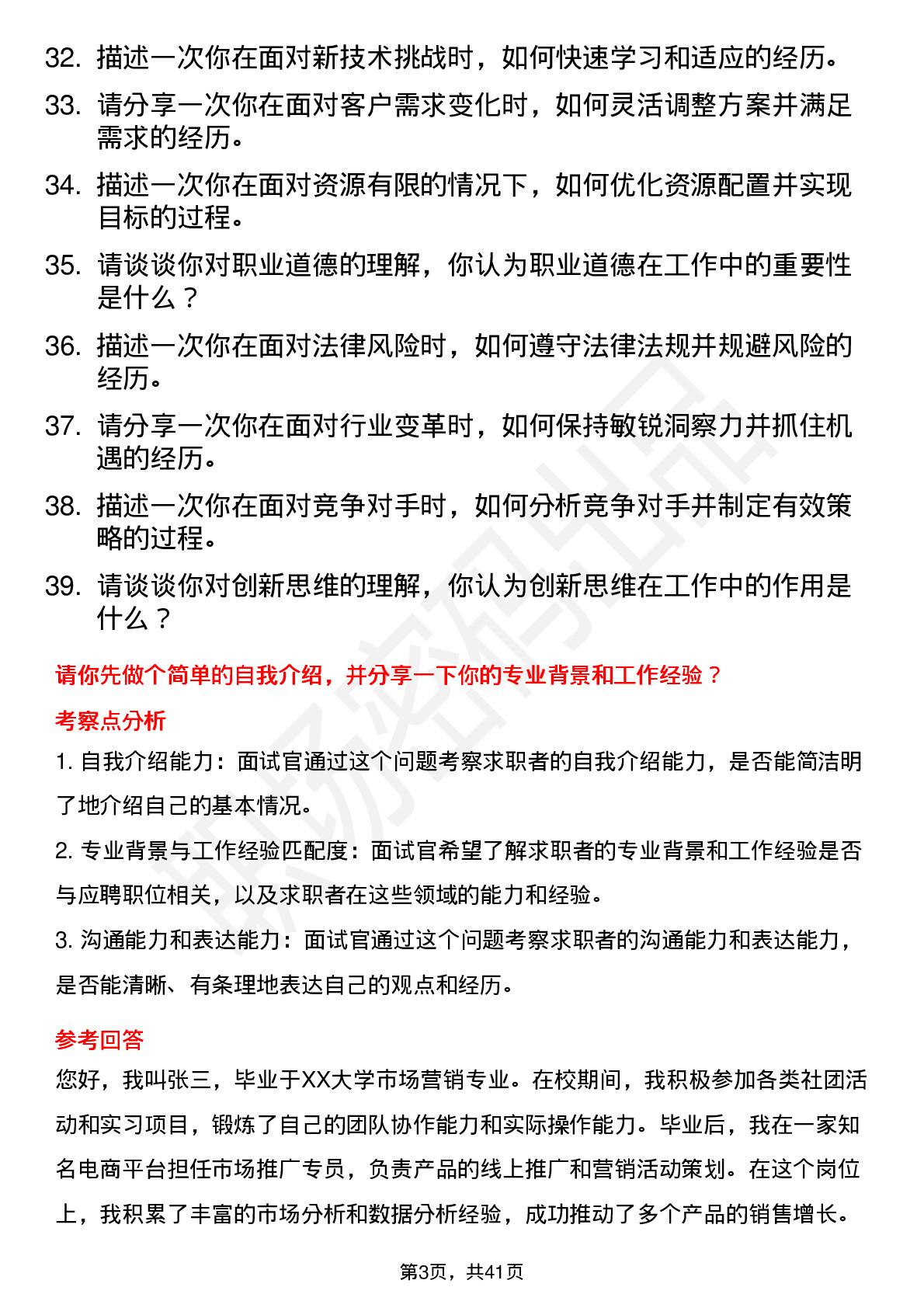 32. 描述一次你在面对新技术挑战时，如何快速学习和适应的经历。

33. 请分享一次你在面对客户需求变化时，如何灵活调整方案并满足需求的经历。

34. 描述一次你在面对资源有限的情况下，如何优化资源配置并实现目标的过程。

35. 请谈谈你对职业道德的理解，你认为职业道德在工作中的重要性是什么？

36. 描述一次你在面对法律风险时，如何遵守法律法规并规避风险的经历。

37. 请分享一次你在面对行业变革时，如何保持敏锐洞察力并抓住机遇的经历。

38. 描述一次你在面对竞争对手时，如何分析竞争对手并制定有效策略的过程。

39. 请谈谈你对创新思维的理解，你认为创新思维在工作中的作用是什么？

请你先做个简单的自我介绍，并分享一下你的专业背景和工作经验？

考察点分析

1. 自我介绍能力：面试官通过这个问题考察求职者的自我介绍能力，是否能简洁明了地介绍自己的基本情况。

2. 专业背景与工作经验匹配度：面试官希望了解求职者的专业背景和工作经验是否与应聘职位相关，以及求职者在这些领域的能力和经验。

3. 沟通能力和表达能力：面试官通过这个问题考察求职者的沟通能力和表达能力，是否能清晰、有条理地表达自己的观点和经历。

参考回答

您好，我叫张三，毕业于XX大学市场营销专业。在校期间，我积极参加各类社团活动和实习项目，锻炼了自己的团队协作能力和实际操作能力。毕业后，我在一家知名电商平台担任市场推广专员，负责产品的线上推广和营销活动策划。在这个岗位上，我积累了丰富的市场分析和数据分析经验，成功推动了多个产品的销售增长。

第3页，共41页